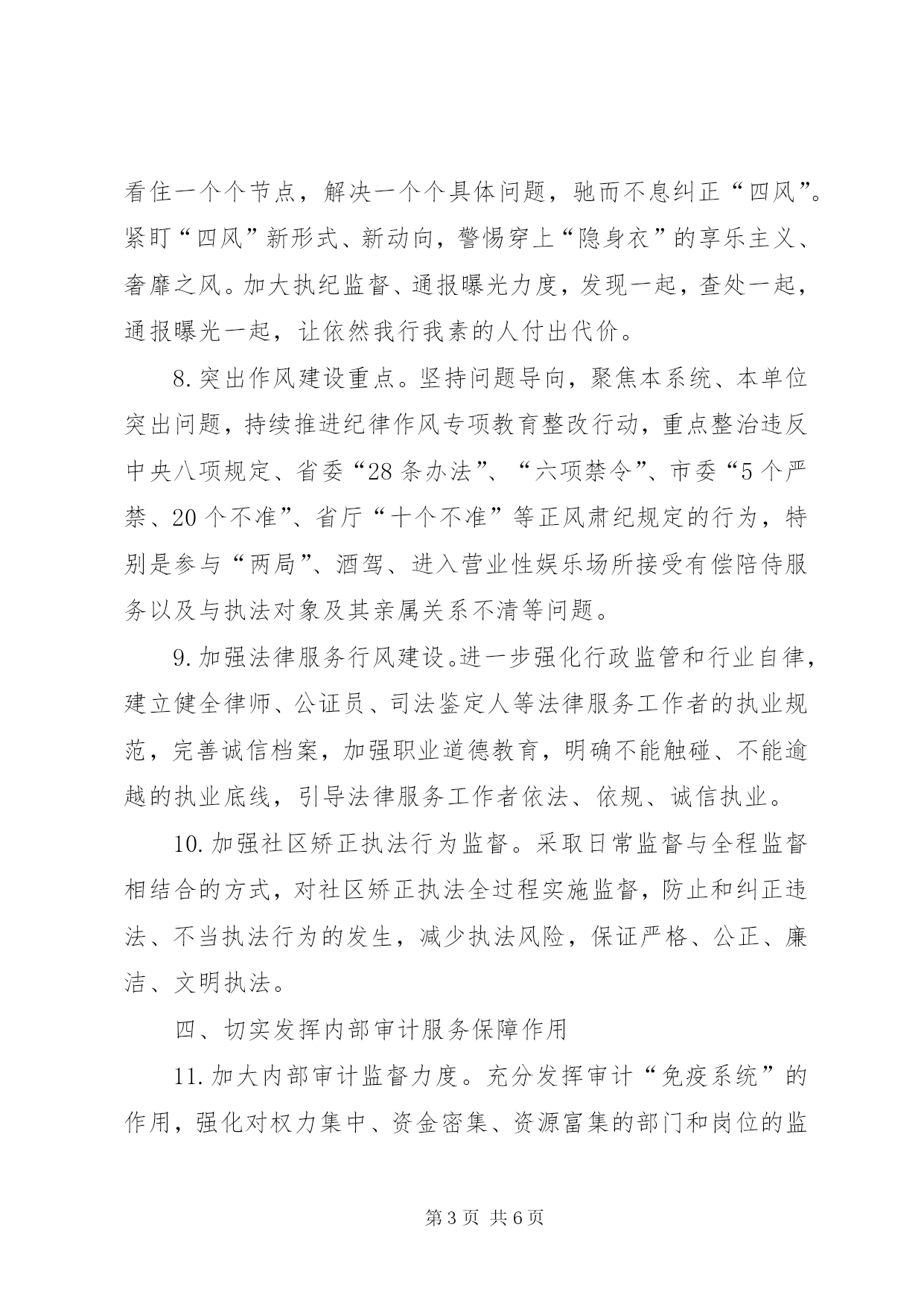 看住一个个节点，解决一个个具体问题，驰而不息纠正“四风”。紧盯“四风”新形式、新动向，警惕穿上“隐身衣”的享乐主义、奢靡之风。加大执纪监督、通报曝光力度，发现一起，查处一起，通报曝光一起，让依然我行我素的人付出代价。

8.突出作风建设重点。坚持问题导向，聚焦本系统、本单位突出问题，持续推进纪律作风专项教育整改行动，重点整治违反中央八项规定、省委“28条办法”、“六项禁令”、市委“5个严禁、20个不准”、省厅“十个不准”等正风肃纪规定的行为，特别是参与“两局”、酒驾、进入营业性娱乐场所接受有偿陪侍服务以及与执法对象及其亲属关系不清等问题。

9.加强法律服务行风建设。进一步强化行政监管和行业自律，建立健全律师、公证员、司法鉴定人等法律服务工作者的执业规范，完善诚信档案，加强职业道德教育，明确不能触碰、不能逾越的执业底线，引导法律服务工作者依法、依规、诚信执业。

10.加强社区矫正执法行为监督。采取日常监督与全程监督相结合的方式，对社区矫正执法全过程实施监督，防止和纠正违法、不当执法行为的发生，减少执法风险，保证严格、公正、廉洁、文明执法。

四、切实发挥内部审计服务保障作用

11.加大内部审计监督力度。充分发挥审计“免疫系统”的作用，强化对权力集中、资金密集、资源富集的部门和岗位的监

第3页 共6页